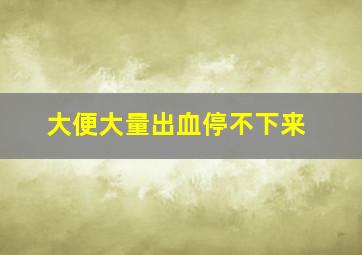 大便大量出血停不下来